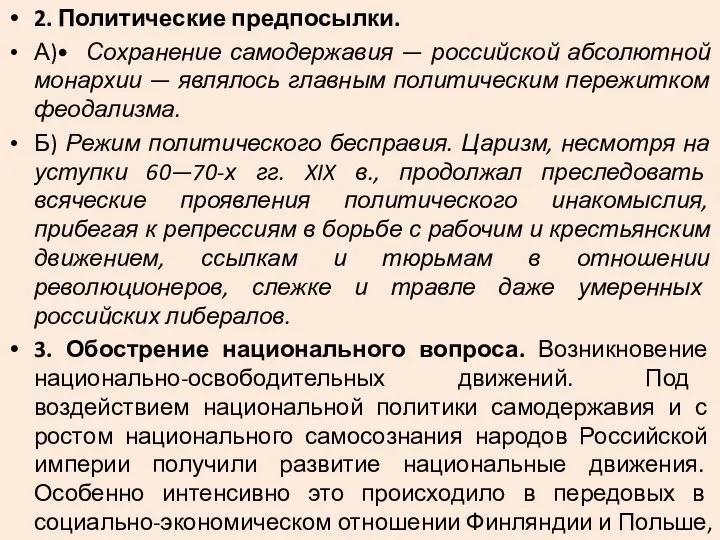 • 2. Политические предпосылки.

• А)• Сохранение самодержавия — российской абсолютной монархии — являлось главным политическим пережитком феодализма.

• Б) Режим политического бесправия. Царизм, несмотря на уступки 60—70-х гг. XIX в., продолжал преследовать всяческие проявления политического инакомыслия, прибегая к репрессиям в борьбе с рабочим и крестьянским движением, ссылкам и тюрьмам в отношении революционеров, слежке и травле даже умеренных российских либералов.

• 3. Обострение национального вопроса. Возникновение национально-освободительных движений. Под воздействием национальной политики самодержавия и с ростом национального самосознания народов Российской империи получили развитие национальные движения. Особенно интенсивно это происходило в передовых в социально-экономическом отношении Финляндии и Польше,